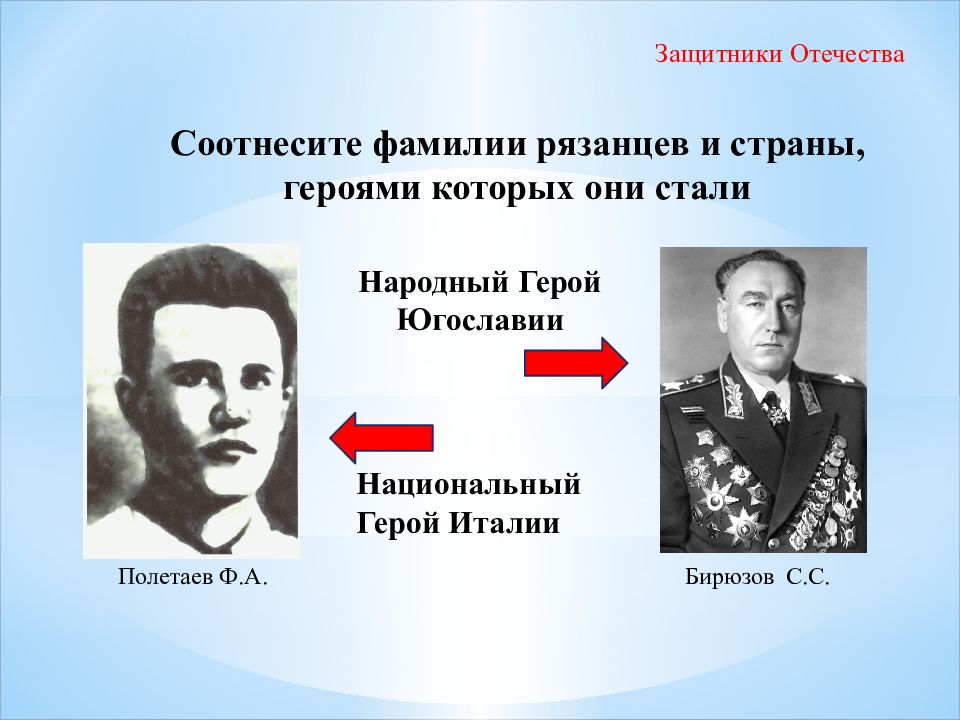 Защитники Отечества

Соотнесите фамилии рязанцев и страны, героями которых они стали

Народный Герой Югославии

Национальный Герой Италии

Полетаев Ф.А.

Бирюзов С.С.